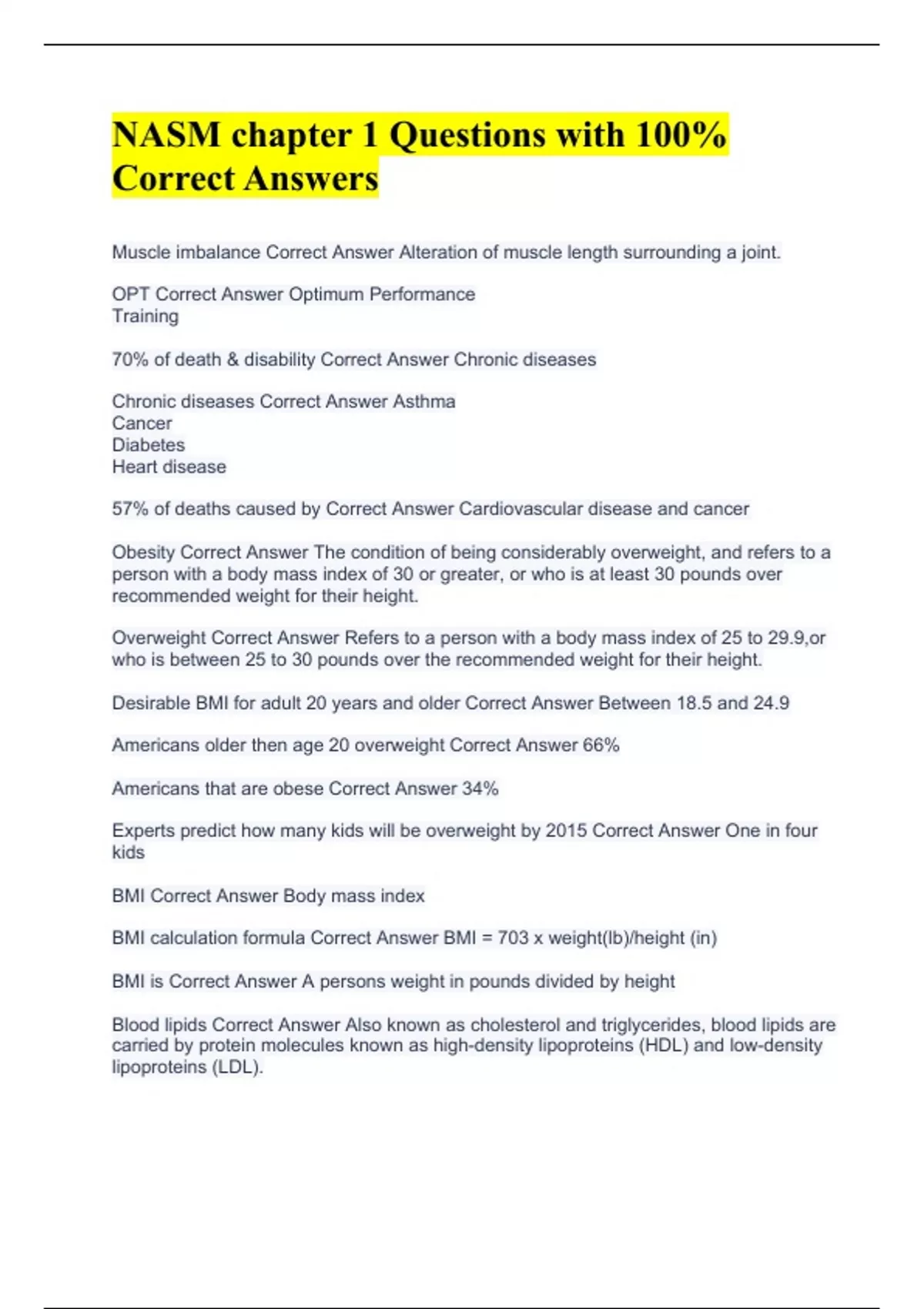 NASM chapter 1 Questions with 100% Correct Answers

Muscle imbalance Correct Answer Alteration of muscle length surrounding a joint.

OPT Correct Answer Optimum Performance
Training

70% of death & disability Correct Answer Chronic diseases

Chronic diseases Correct Answer Asthma
Cancer
Diabetes
Heart disease

57% of deaths caused by Correct Answer Cardiovascular disease and cancer

Obesity Correct Answer The condition of being considerably overweight, and refers to a person with a body mass index of 30 or greater, or who is at least 30 pounds over recommended weight for their height.

Overweight Correct Answer Refers to a person with a body mass index of 25 to 29.9,or who is between 25 to 30 pounds over the recommended weight for their height.

Desirable BMI for adult 20 years and older Correct Answer Between 18.5 and 24.9

Americans older then age 20 overweight Correct Answer 66%

Americans that are obese Correct Answer 34%

Experts predict how many kids will be overweight by 2015 Correct Answer One in four kids

BMI Correct Answer Body mass index

BMI calculation formula Correct Answer BMI = 703 x weight(lb)/height (in)

BMI is Correct Answer A persons weight in pounds divided by height

Blood lipids Correct Answer Also known as cholesterol and triglycerides, blood lipids are carried by protein molecules known as high-density lipoproteins (HDL) and low-density lipoproteins (LDL).